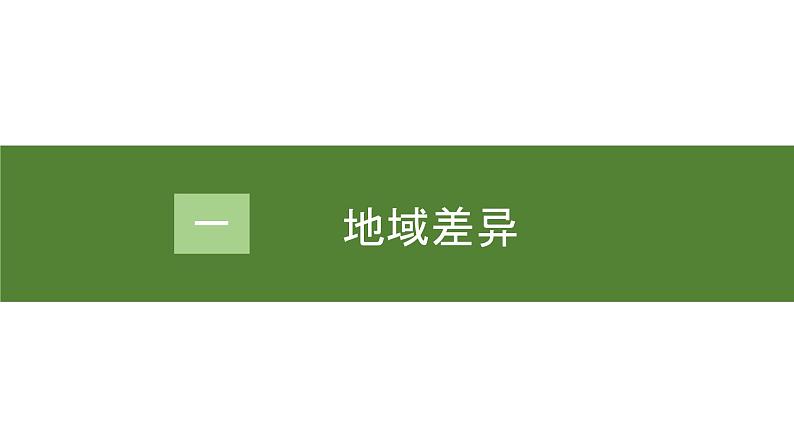 一

地域差异